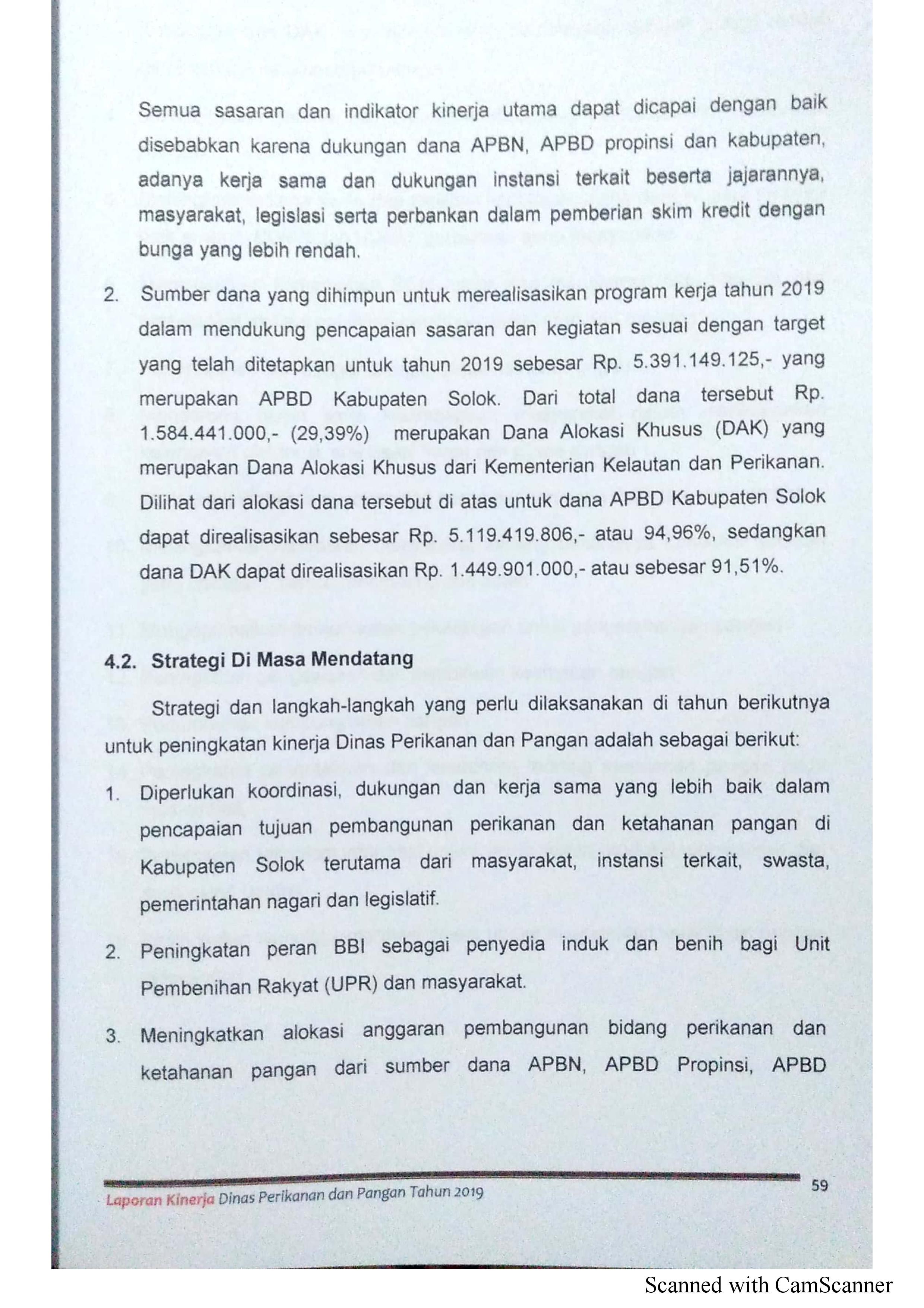 Semua sasaran dan indikator kinerja utama dapat dicapai dengan baik disebabkan karena dukungan dana APBN, APBD propinsi dan kabupaten, adanya kerja sama dan dukungan instansi terkait beserta jajarannya, masyarakat, legislasi serta perbankan dalam pemberian skim kredit dengan bunga yang lebih rendah.

2. Sumber dana yang dihimpun untuk merealisasikan program kerja tahun 2019 dalam mendukung pencapaian sasaran dan kegiatan sesuai dengan target yang telah ditetapkan untuk tahun 2019 sebesar Rp. 5.391.149.125,- yang merupakan APBD Kabupaten Solok. Dari total dana tersebut Rp. 1.584.441.000,- (29,39%) merupakan Dana Alokasi Khusus (DAK) yang merupakan Dana Alokasi Khusus dari Kementerian Kelautan dan Perikanan. Dilihat dari alokasi dana tersebut di atas untuk dana APBD Kabupaten Solok dapat direalisasikan sebesar Rp. 5.119.419.806,- atau 94,96%, sedangkan dana DAK dapat direalisasikan Rp. 1.449.901.000,- atau sebesar 91,51%.

4.2. Strategi Di Masa Mendatang

Strategi dan langkah-langkah yang perlu dilaksanakan di tahun berikutnya untuk peningkatan kinerja Dinas Perikanan dan Pangan adalah sebagai berikut:

1. Diperlukan koordinasi, dukungan dan kerja sama yang lebih baik dalam pencapaian tujuan pembangunan perikanan dan ketahanan pangan di Kabupaten Solok terutama dari masyarakat, instansi terkait, swasta, pemerintahan nagari dan legislatif.

2. Peningkatan peran BBI sebagai penyedia induk dan benih bagi Unit Pembenihan Rakyat (UPR) dan masyarakat.

3. Meningkatkan alokasi anggaran pembangunan bidang perikanan dan ketahanan pangan dari sumber dana APBN, APBD Propinsi, APBD

Laporan Kinerja Dinas Perikanan dan Pangan Tahun 2019 59

Scanned with CamScanner